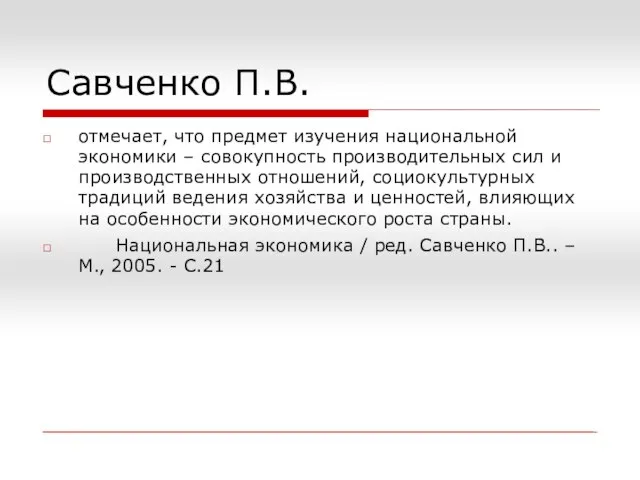 Савченко П.В.

отмечает, что предмет изучения национальной экономики – совокупность производительных сил и производственных отношений, социокультурных традиций ведения хозяйства и ценностей, влияющих на особенности экономического роста страны.

Национальная экономика / ред. Савченко П.В.. – М., 2005. - С.21